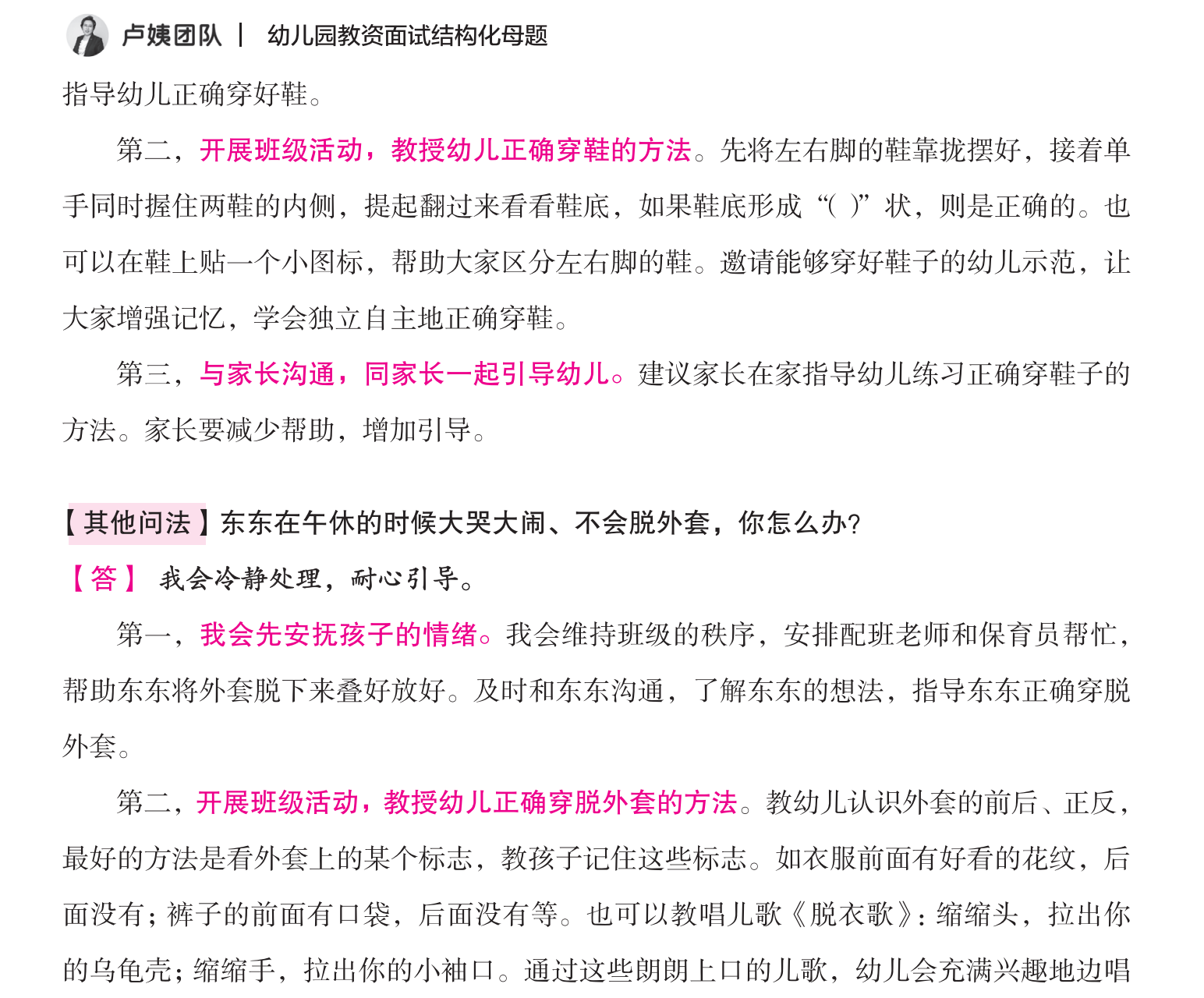 卢姨团队 | 幼儿园教资面试结构化母题

指导幼儿正确穿好鞋。

第二，开展班级活动，教授幼儿正确穿鞋的方法。先将左右脚的鞋靠拢摆好，接着单手同时握住两鞋的内侧，提起翻过来看看鞋底，如果鞋底形成“( )”状，则是正确的。也可以在鞋上贴一个小图标，帮助大家区分左右脚的鞋。邀请能够穿好鞋子的幼儿示范，让大家增强记忆，学会独立自主地正确穿鞋。

第三，与家长沟通，同家长一起引导幼儿。建议家长在家指导幼儿练习正确穿鞋子的方法。家长要减少帮助，增加引导。

【其他问法】东东在午休的时候大哭大闹、不会脱外套，你怎么办?

【答】 我会冷静处理，耐心引导。

第一，我会先安抚孩子的情绪。我会维持班级的秩序，安排配班老师和保育员帮忙，帮助东东将外套脱下来叠好放好。及时和东东沟通，了解东东的想法，指导东东正确穿脱外套。

第二，开展班级活动，教授幼儿正确穿脱外套的方法。教幼儿认识外套的前后、正反，最好的方法是看外套上的某个标志，教孩子记住这些标志。如衣服前面有好看的花纹，后面没有；裤子的前面有口袋，后面没有等。也可以教唱儿歌《脱衣歌》：缩缩头，拉出你的乌龟壳；缩缩手，拉出你的小袖口。通过这些朗朗上口的儿歌，幼儿会充满兴趣地边唱